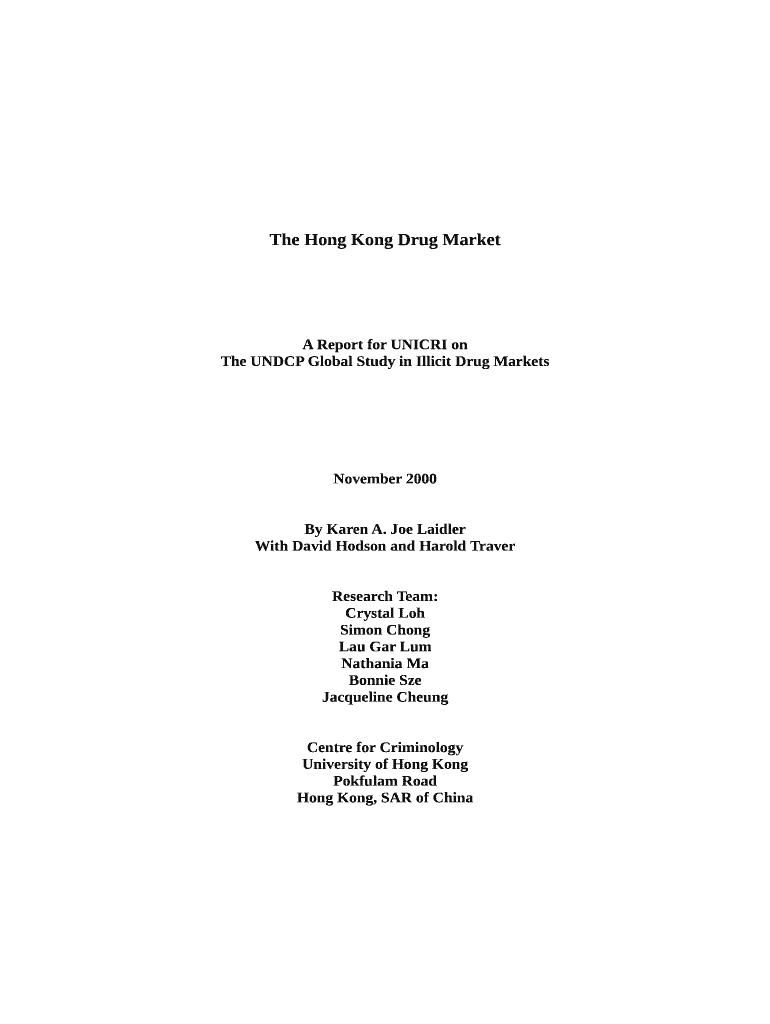 The Hong Kong Drug Market

A Report for UNICRI on
The UNDCP Global Study in Illicit Drug Markets

November 2000

By Karen A. Joe Laidler
With David Hodson and Harold Traver

Research Team:
Crystal Loh
Simon Chong
Lau Gar Lum
Nathania Ma
Bonnie Sze
Jacqueline Cheung

Centre for Criminology
University of Hong Kong
Pokfulam Road
Hong Kong, SAR of China